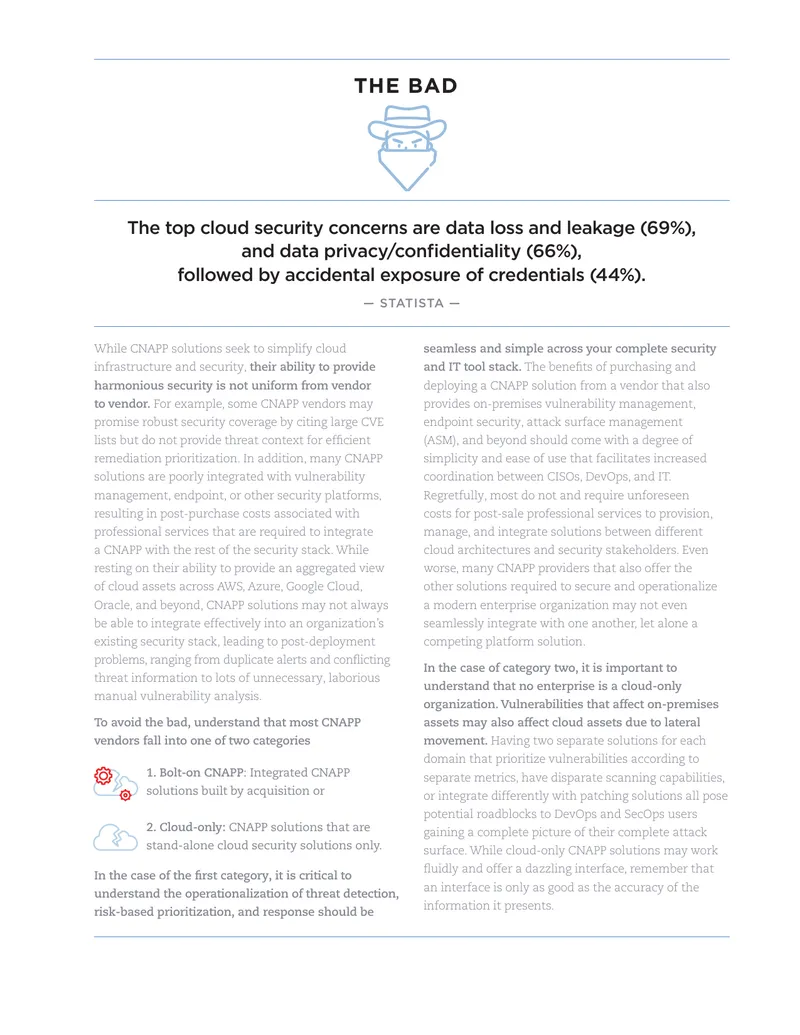 THE BAD

The top cloud security concerns are data loss and leakage (69%), and data privacy/confidentiality (66%), followed by accidental exposure of credentials (44%).

— STATISTA —

While CNAPP solutions seek to simplify cloud infrastructure and security, their ability to provide harmonious security is not uniform from vendor to vendor. For example, some CNAPP vendors may promise robust security coverage by citing large CVE lists but do not provide threat context for efficient remediation prioritization. In addition, many CNAPP solutions are poorly integrated with vulnerability management, endpoint, or other security platforms, resulting in post-purchase costs associated with professional services that are required to integrate a CNAPP with the rest of the security stack. While resting on their ability to provide an aggregated view of cloud assets across AWS, Azure, Google Cloud, Oracle, and beyond, CNAPP solutions may not always be able to integrate effectively into an organization's existing security stack, leading to post-deployment problems, ranging from duplicate alerts and conflicting threat information to lots of unnecessary, laborious manual vulnerability analysis.

To avoid the bad, understand that most CNAPP vendors fall into one of two categories

1. Bolt-on CNAPP: Integrated CNAPP solutions built by acquisition or

2. Cloud-only: CNAPP solutions that are stand-alone cloud security solutions only.

In the case of the first category, it is critical to understand the operationalization of threat detection, risk-based prioritization, and response should be seamless and simple across your complete security and IT tool stack. The benefits of purchasing and deploying a CNAPP solution from a vendor that also provides on-premises vulnerability management, endpoint security, attack surface management (ASM), and beyond should come with a degree of simplicity and ease of use that facilitates increased coordination between CISOs, DevOps, and IT. Regretfully, most do not and require unforeseen costs for post-sale professional services to provision, manage, and integrate solutions between different cloud architectures and security stakeholders. Even worse, many CNAPP providers that also offer the other solutions required to secure and operationalize a modern enterprise organization may not even seamlessly integrate with one another, let alone a competing platform solution.

In the case of category two, it is important to understand that no enterprise is a cloud-only organization. Vulnerabilities that affect on-premises assets may also affect cloud assets due to lateral movement. Having two separate solutions for each domain that prioritize vulnerabilities according to separate metrics, have disparate scanning capabilities, or integrate differently with patching solutions all pose potential roadblocks to DevOps and SecOps users gaining a complete picture of their complete attack surface. While cloud-only CNAPP solutions may work fluidly and offer a dazzling interface, remember that an interface is only as good as the accuracy of the information it presents.